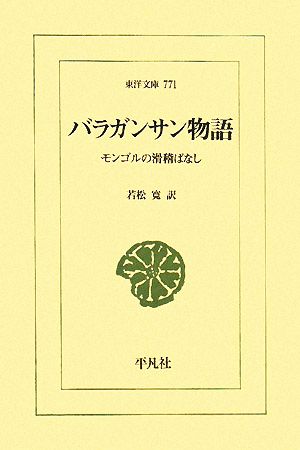 東洋文庫 771

バラガンサン物語

モンゴルの滑稽ばなし

若松 寛 訳

平凡社